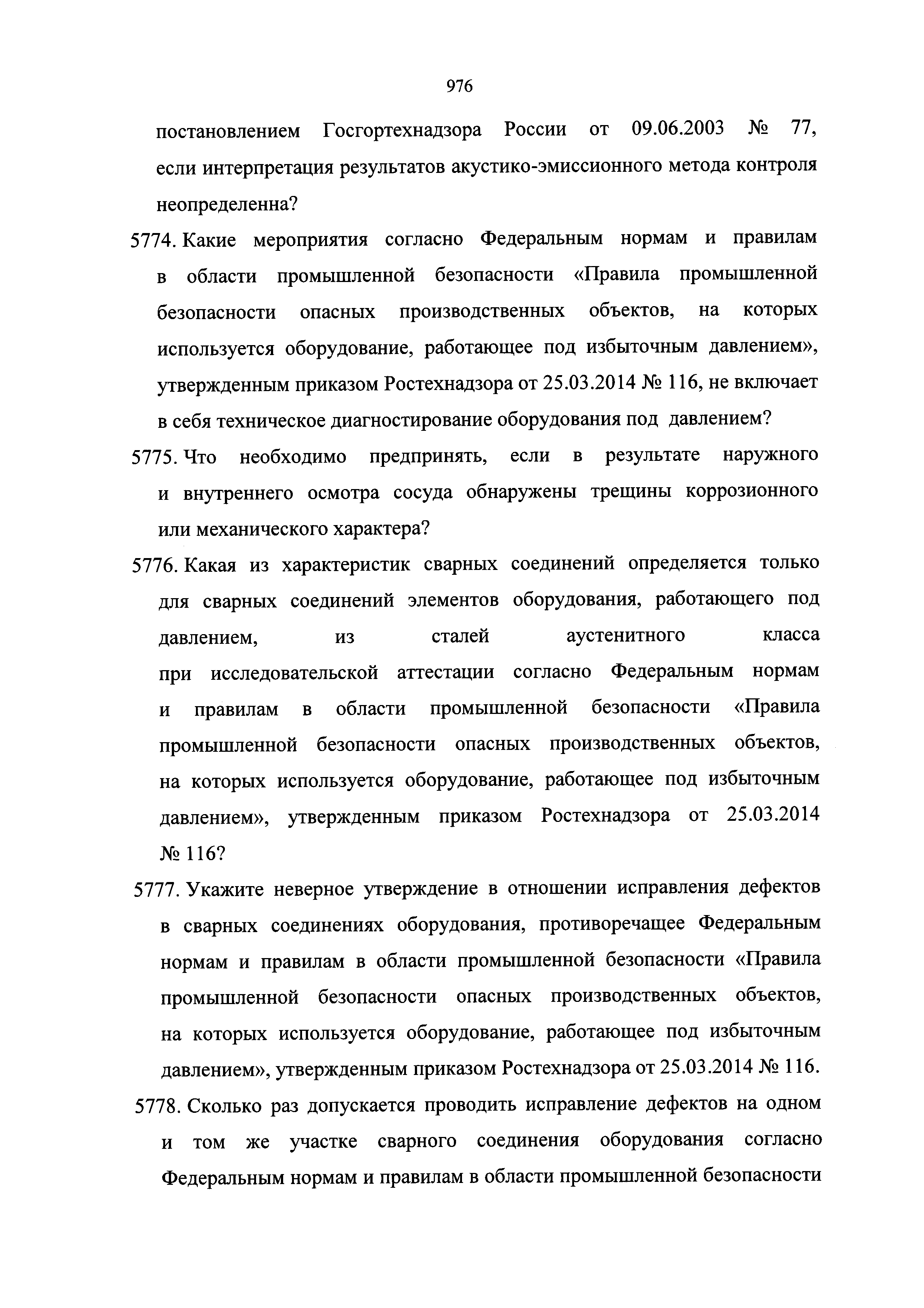 976

постановлением Госгортехнадзора России от 09.06.2003 № 77, если интерпретация результатов акустико-эмиссионного метода контроля неопределенна?

5774. Какие мероприятия согласно Федеральным нормам и правилам в области промышленной безопасности «Правила промышленной безопасности опасных производственных объектов, на которых используется оборудование, работающее под избыточным давлением», утвержденным приказом Ростехнадзора от 25.03.2014 № 116, не включает в себя техническое диагностирование оборудования под давлением?

5775. Что необходимо предпринять, если в результате наружного и внутреннего осмотра сосуда обнаружены трещины коррозионного или механического характера?

5776. Какая из характеристик сварных соединений определяется только для сварных соединений элементов оборудования, работающего под давлением, из сталей аустенитного класса при исследовательской аттестации согласно Федеральным нормам и правилам в области промышленной безопасности «Правила промышленной безопасности опасных производственных объектов, на которых используется оборудование, работающее под избыточным давлением», утвержденным приказом Ростехнадзора от 25.03.2014 № 116?

5777. Укажите неверное утверждение в отношении исправления дефектов в сварных соединениях оборудования, противоречащее Федеральным нормам и правилам в области промышленной безопасности «Правила промышленной безопасности опасных производственных объектов, на которых используется оборудование, работающее под избыточным давлением», утвержденным приказом Ростехнадзора от 25.03.2014 № 116.

5778. Сколько раз допускается проводить исправление дефектов на одном и том же участке сварного соединения оборудования согласно Федеральным нормам и правилам в области промышленной безопасности